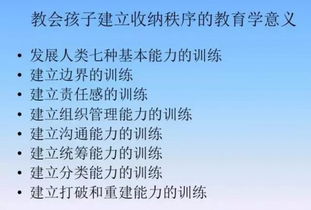 教会孩子建立收纳秩序的教育学意义

• 发展人类七种基本能力的训练
• 建立边界的训练
• 建立责任感的训练
• 建立组织管理能力的训练
• 建立沟通能力的训练
• 建立统筹能力的训练
• 建立分类能力的训练
• 建立打破和重建能力的训练